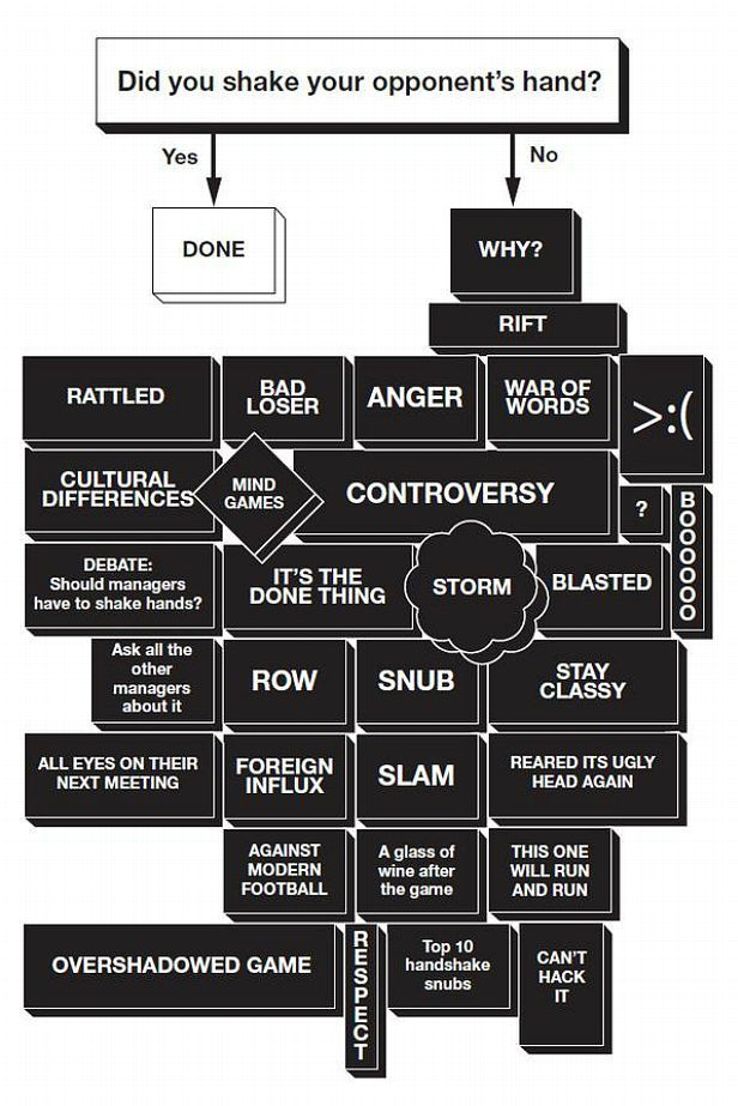 Did you shake your opponent's hand?

Yes

No

DONE

WHY?

RIFT

RATTLED

BAD LOSER

ANGER

WAR OF WORDS

>:(

CULTURAL DIFFERENCES

MIND GAMES

CONTROVERSY

?

BOOOOOO

DEBATE: Should managers have to shake hands?

IT'S THE DONE THING

STORM

BLASTED

Ask all the other managers about it

ROW

SNUB

STAY CLASSY

ALL EYES ON THEIR NEXT MEETING

FOREIGN INFLUX

SLAM

REARED ITS UGLY HEAD AGAIN

AGAINST MODERN FOOTBALL

A glass of wine after the game

THIS ONE WILL RUN AND RUN

OVERSHADOWED GAME

RESPECT

Top 10 handshake snubs

CAN'T HACK IT